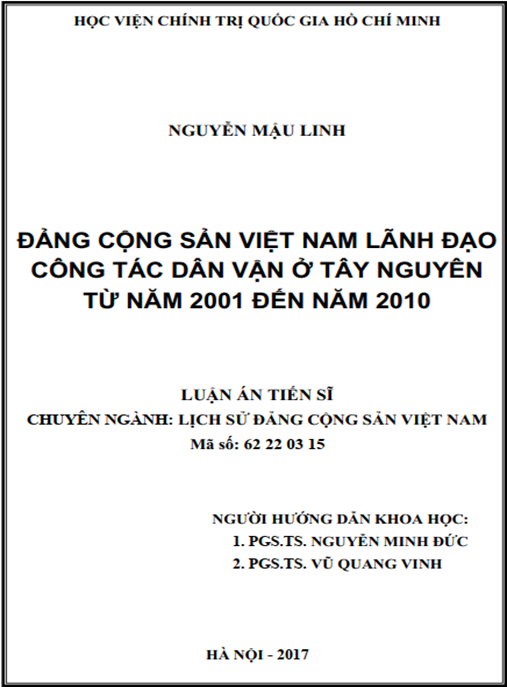 HỌC VIỆN CHÍNH TRỊ QUỐC GIA HỒ CHÍ MINH

NGUYỄN MẬU LINH

ĐẢNG CỘNG SẢN VIỆT NAM LÃNH ĐẠO CÔNG TÁC DÂN VẬN Ở TÂY NGUYÊN TỪ NĂM 2001 ĐẾN NĂM 2010

LUẬN ÁN TIẾN SĨ
CHUYÊN NGÀNH: LỊCH SỬ ĐẢNG CỘNG SẢN VIỆT NAM
Mã số: 62 22 03 15

NGƯỜI HƯỚNG DẪN KHOA HỌC:
1. PGS.TS. NGUYỄN MINH ĐỨC
2. PGS.TS. VŨ QUANG VINH

HÀ NỘI - 2017